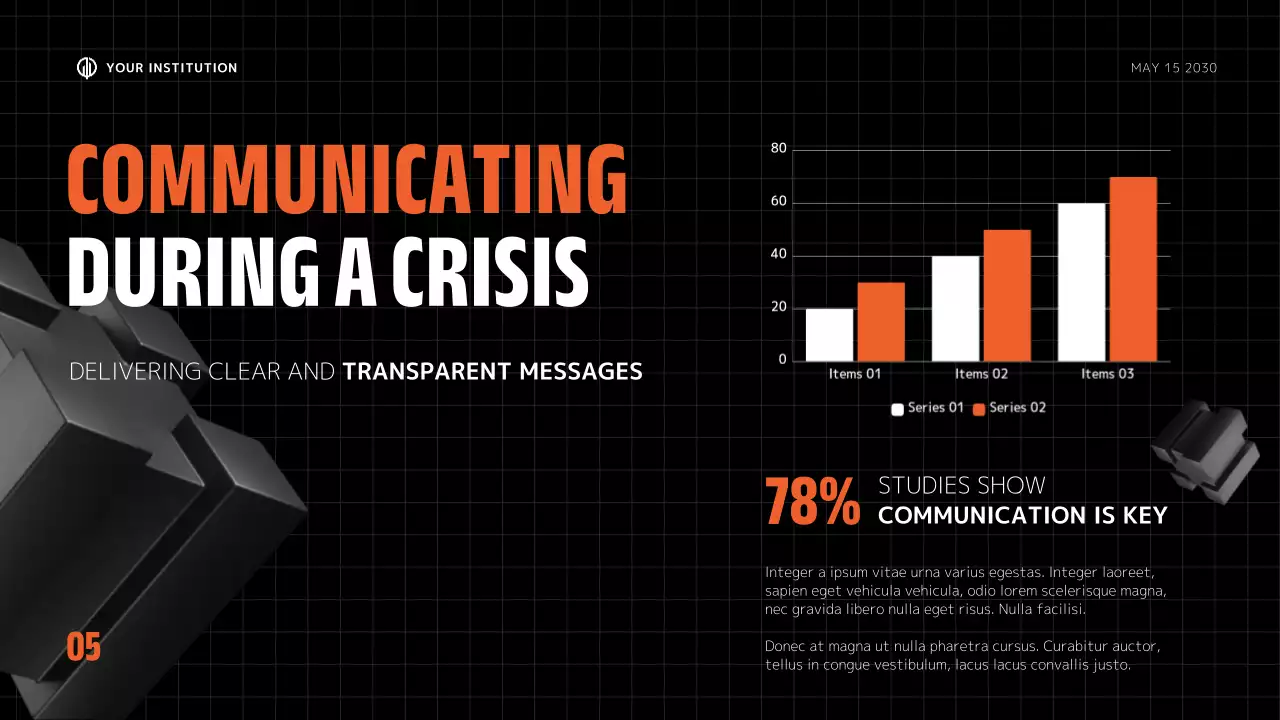 YOUR INSTITUTION

MAY 15 2030

COMMUNICATING
DURING A CRISIS

DELIVERING CLEAR AND TRANSPARENT MESSAGES

80
60
40
20
0
Items 01
Items 02
Items 03
Series 01
Series 02

78%
STUDIES SHOW
COMMUNICATION IS KEY

Integer a ipsum vitae urna varius egestas. Integer laoreet, sapien eget vehicula vehicula, odio lorem scelerisque magna, nec gravida libero nulla eget risus. Nulla facilisi.

Donec at magna ut nulla pharetra cursus. Curabitur auctor, tellus in congue vestibulum, lacus lacus convallis justo.

05